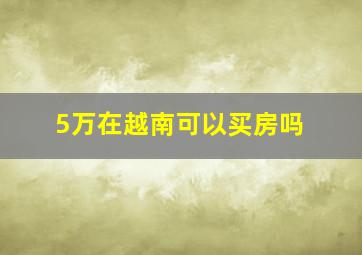 5万在越南可以买房吗